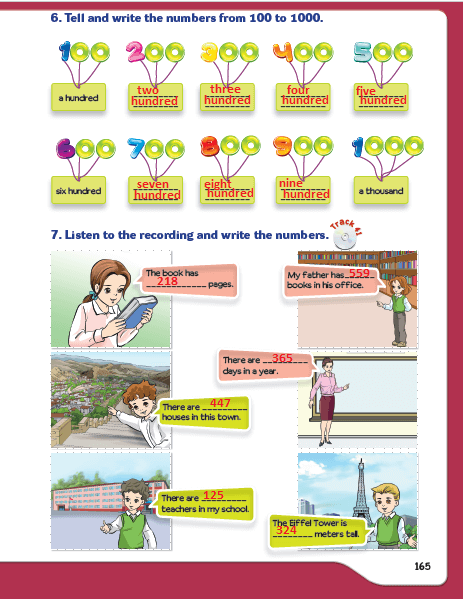 6. Tell and write the numbers from 100 to 1000.

100
a hundred

200
two hundred

300
three hundred

400
four hundred

500
five hundred

600
six hundred

700
seven hundred

800
eight hundred

900
nine hundred

1000
a thousand

7. Listen to the recording and write the numbers.

Track 41

The book has 218 pages.

My father has 559 books in his office.

There are 365 days in a year.

There are 447 houses in this town.

There are 125 teachers in my school.

The Eiffel Tower is 324 meters tall.

165